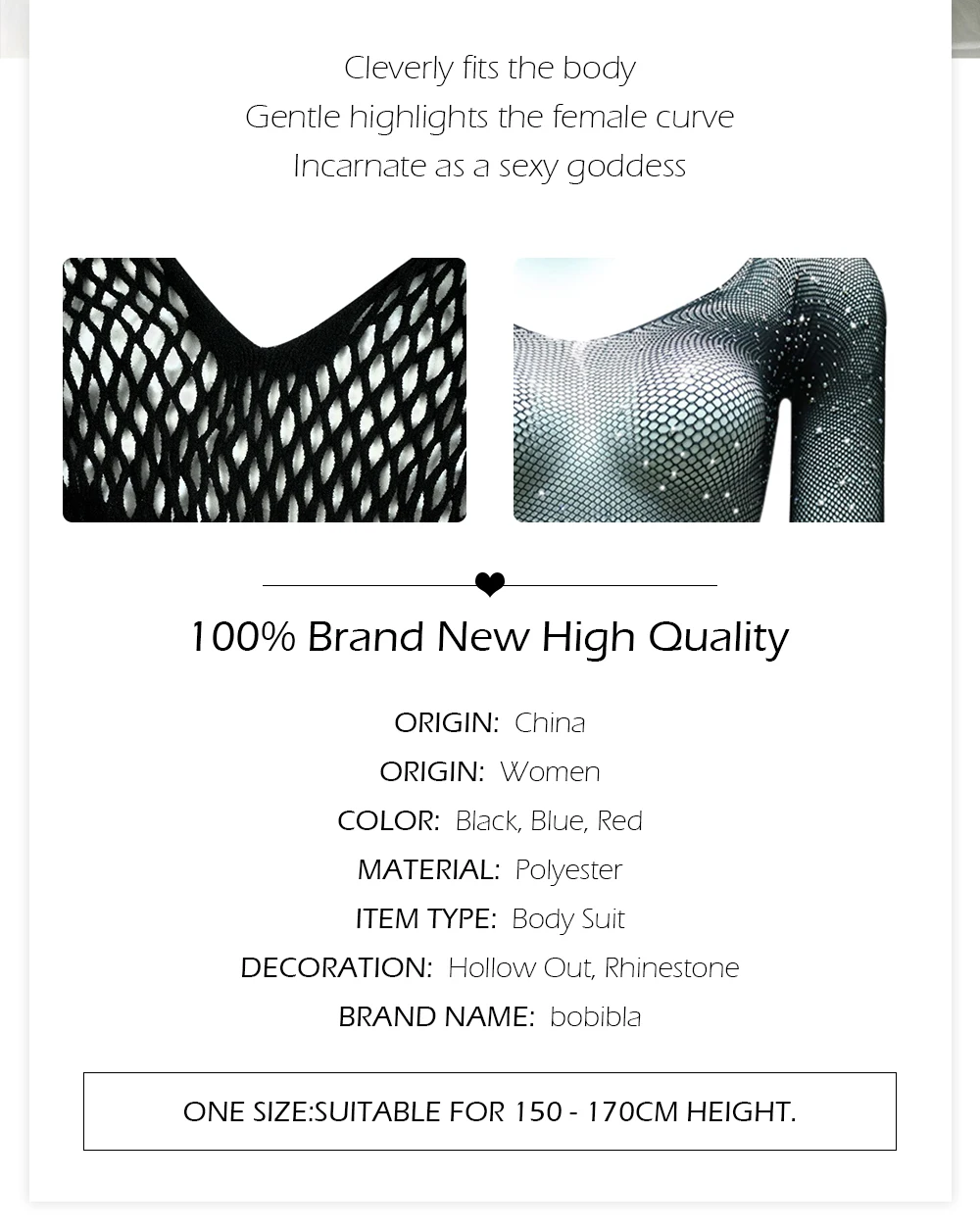 Cleverly fits the body
Gentle highlights the female curve
Incarnate as a sexy goddess

100% Brand New High Quality

ORIGIN: China
ORIGIN: Women
COLOR: Black, Blue, Red
MATERIAL: Polyester
ITEM TYPE: Body Suit
DECORATION: Hollow Out, Rhinestone
BRAND NAME: bobibla

ONE SIZE:SUITABLE FOR 150 - 170CM HEIGHT.